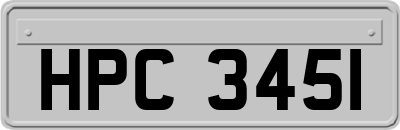 HPC 345I